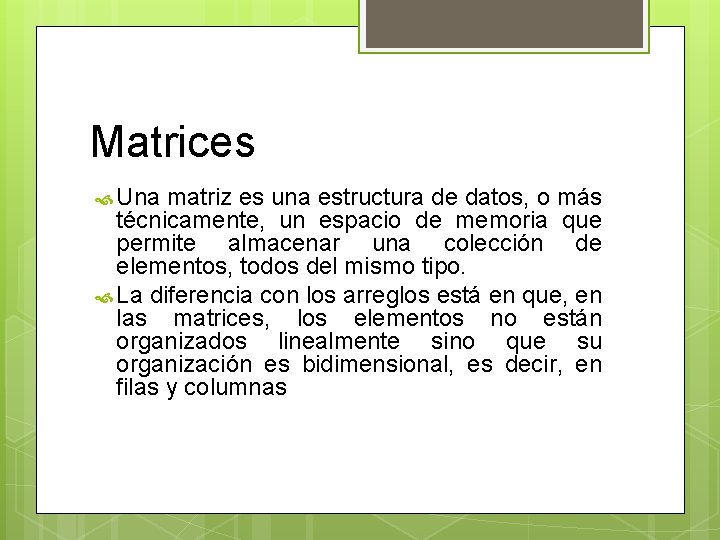 Matrices

Una matriz es una estructura de datos, o más técnicamente, un espacio de memoria que permite almacenar una colección de elementos, todos del mismo tipo.

La diferencia con los arreglos está en que, en las matrices, los elementos no están organizados linealmente sino que su organización es bidimensional, es decir, en filas y columnas